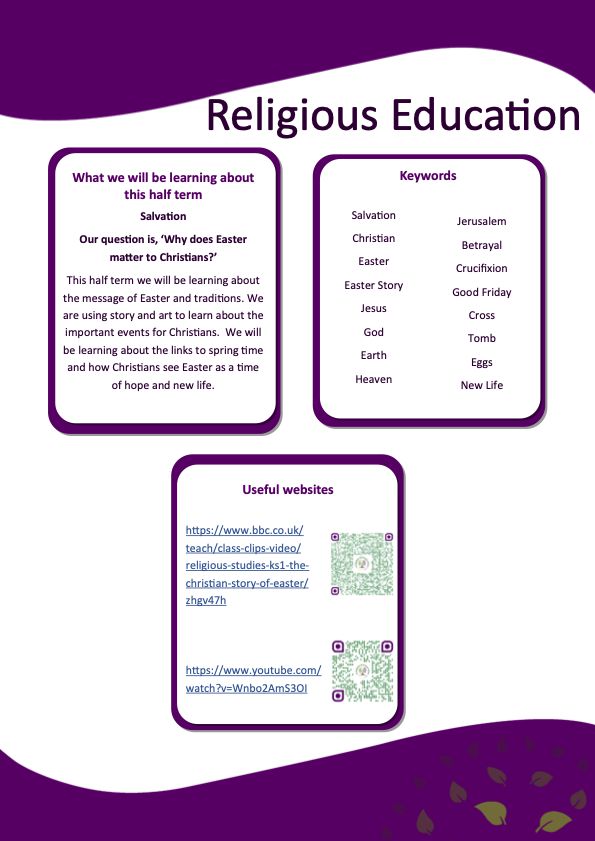 Religious Education

What we will be learning about this half term

Salvation

Our question is, 'Why does Easter matter to Christians?'

This half term we will be learning about the message of Easter and traditions. We are using story and art to learn about the important events for Christians. We will be learning about the links to spring time and how Christians see Easter as a time of hope and new life.

Keywords

Salvation
Christian
Easter
Easter Story
Jesus
God
Earth
Heaven

Jerusalem
Betrayal
Crucifixion
Good Friday
Cross
Tomb
Eggs
New Life

Useful websites

https://www.bbc.co.uk/teach/class-clips-video/religious-studies-ks1-the-christian-story-of-easter/zhgv47h

https://www.youtube.com/watch?v=Wnbo2AmS3OI